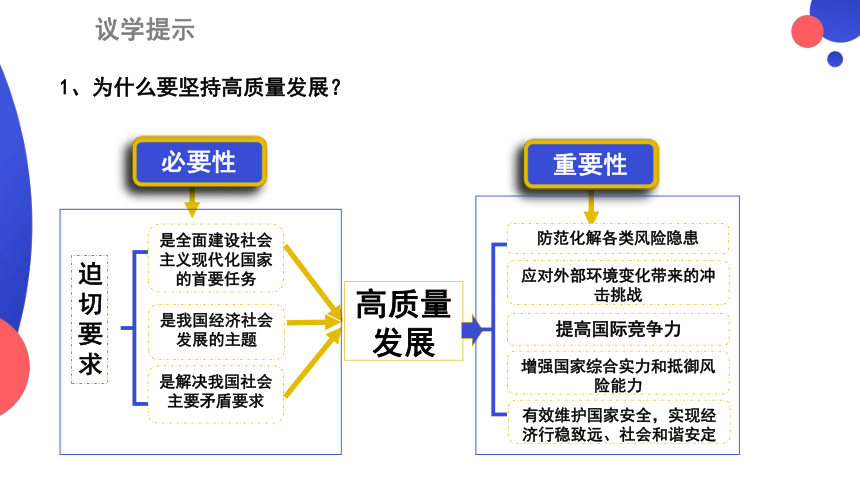 议学提示

1、为什么要坚持高质量发展？

必要性

迫切要求

是全面建设社会主义现代化国家的首要任务

是我国经济社会发展的主题

是解决我国社会主要矛盾要求

高质量发展

重要性

防范化解各类风险隐患

应对外部环境变化带来的冲击挑战

提高国际竞争力

增强国家综合实力和抵御风险能力

有效维护国家安全，实现经济行稳致远、社会和谐安定